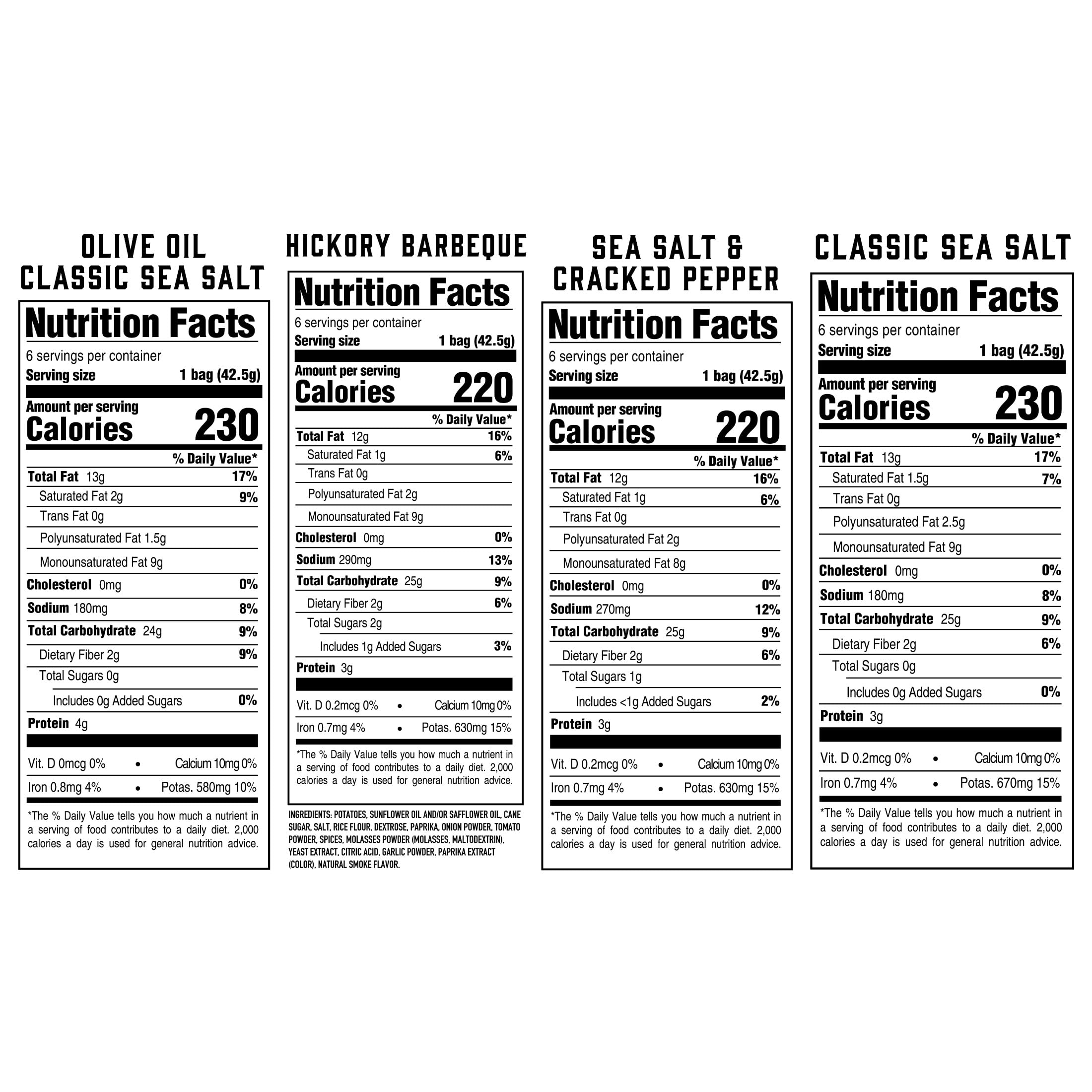 OLIVE OIL CLASSIC SEA SALT

Nutrition Facts
6 servings per container
Serving size 1 bag (42.5g)
Amount per serving
Calories 230
% Daily Value*
Total Fat 13g 17%
Saturated Fat 2g 9%
Trans Fat 0g
Polyunsaturated Fat 1.5g
Monounsaturated Fat 9g
Cholesterol 0mg 0%
Sodium 180mg 8%
Total Carbohydrate 24g 9%
Dietary Fiber 2g 9%
Total Sugars 0g
Includes 0g Added Sugars 0%
Protein 4g
Vit. D 0mcg 0% • Calcium 10mg 0%
Iron 0.8mg 4% • Potas. 580mg 10%
*The % Daily Value tells you how much a nutrient in a serving of food contributes to a daily diet. 2,000 calories a day is used for general nutrition advice.

HICKORY BARBEQUE

Nutrition Facts
6 servings per container
Serving size 1 bag (42.5g)
Amount per serving
Calories 220
% Daily Value*
Total Fat 12g 16%
Saturated Fat 1g 6%
Trans Fat 0g
Polyunsaturated Fat 2g
Monounsaturated Fat 9g
Cholesterol 0mg 0%
Sodium 290mg 13%
Total Carbohydrate 25g 9%
Dietary Fiber 2g 6%
Total Sugars 2g
Includes 1g Added Sugars 3%
Protein 3g
Vit. D 0.2mcg 0% • Calcium 10mg 0%
Iron 0.7mg 4% • Potas. 630mg 15%
*The % Daily Value tells you how much a nutrient in a serving of food contributes to a daily diet. 2,000 calories a day is used for general nutrition advice.

INGREDIENTS: POTATOES, SUNFLOWER OIL AND/OR SAFFLOWER OIL, CANE SUGAR, SALT, RICE FLOUR, DEXTROSE, PAPRIKA, ONION POWDER, TOMATO POWDER, SPICES, MOLASSES POWDER (MOLASSES, MALTODEXTRIN), YEAST EXTRACT, CITRIC ACID, GARLIC POWDER, PAPRIKA EXTRACT (COLOR), NATURAL SMOKE FLAVOR.

SEA SALT & CRACKED PEPPER

Nutrition Facts
6 servings per container
Serving size 1 bag (42.5g)
Amount per serving
Calories 220
% Daily Value*
Total Fat 12g 16%
Saturated Fat 1g 6%
Trans Fat 0g
Polyunsaturated Fat 2g
Monounsaturated Fat 8g
Cholesterol 0mg 0%
Sodium 270mg 12%
Total Carbohydrate 25g 9%
Dietary Fiber 2g 6%
Total Sugars 1g
Includes <1g Added Sugars 2%
Protein 3g
Vit. D 0.2mcg 0% • Calcium 10mg 0%
Iron 0.7mg 4% • Potas. 630mg 15%
*The % Daily Value tells you how much a nutrient in a serving of food contributes to a daily diet. 2,000 calories a day is used for general nutrition advice.

CLASSIC SEA SALT

Nutrition Facts
6 servings per container
Serving size 1 bag (42.5g)
Amount per serving
Calories 230
% Daily Value*
Total Fat 13g 17%
Saturated Fat 1.5g 7%
Trans Fat 0g
Polyunsaturated Fat 2.5g
Monounsaturated Fat 9g
Cholesterol 0mg 0%
Sodium 180mg 8%
Total Carbohydrate 25g 9%
Dietary Fiber 2g 6%
Total Sugars 0g
Includes 0g Added Sugars 0%
Protein 3g
Vit. D 0.2mcg 0% • Calcium 10mg 0%
Iron 0.7mg 4% • Potas. 670mg 15%
*The % Daily Value tells you how much a nutrient in a serving of food contributes to a daily diet. 2,000 calories a day is used for general nutrition advice.